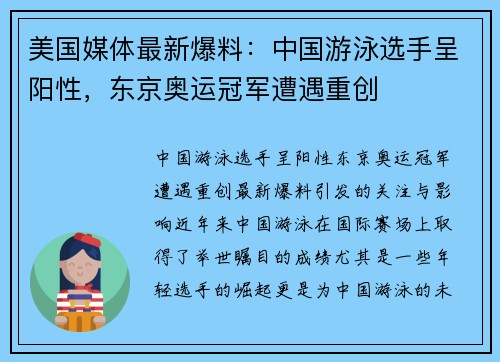 美国媒体最新爆料：中国游泳选手呈阳性，东京奥运冠军遭遇重创

中国游泳选手呈阳性东京奥运冠军遭遇重创最新爆料引发的关注与影响近年来中国游泳在国际赛场上取得了举世瞩目的成绩尤其是一些年轻选手的崛起更是为中国游泳的未